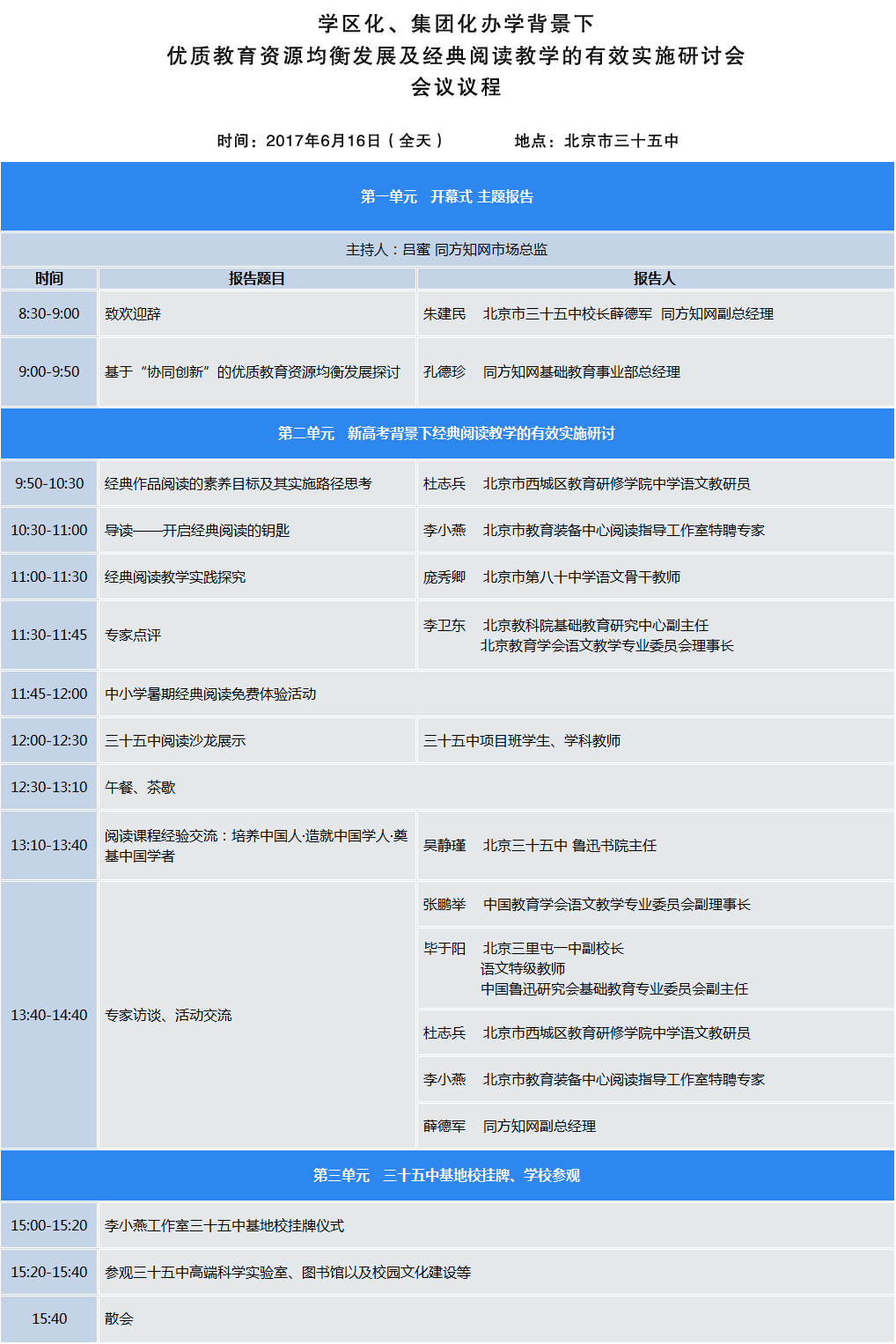 学区化、集团化办学背景下
优质教育资源均衡发展及经典阅读教学的有效实施研讨会
会议议程

时间：2017年6月16日（全天）　　地点：北京市三十五中

第一单元　开幕式 主题报告

主持人：吕蜜 同方知网市场总监

| 时间 | 报告题目 | 报告人 |
|---|---|---|
| 8:30-9:00 | 致欢迎辞 | 朱建民　北京市三十五中校长薛德军　同方知网副总经理 |
| 9:00-9:50 | 基于“协同创新”的优质教育资源均衡发展探讨 | 孔德珍　同方知网基础教育事业部总经理 |

第二单元　新高考背景下经典阅读教学的有效实施研讨

| | | |
|---|---|---|
| 9:50-10:30 | 经典作品阅读的素养目标及其实施路径思考 | 杜志兵　北京市西城区教育研修学院中学语文教研员 |
| 10:30-11:00 | 导读——开启经典阅读的钥匙 | 李小燕　北京市教育装备中心阅读指导工作室特聘专家 |
| 11:00-11:30 | 经典阅读教学实践探究 | 庞秀卿　北京市第八十中学语文骨干教师 |
| 11:30-11:45 | 专家点评 | 李卫东　北京教科院基础教育研究中心副主任 北京教育学会语文教学专业委员会理事长 |
| 11:45-12:00 | 中小学暑期经典阅读免费体验活动 | |
| 12:00-12:30 | 三十五中阅读沙龙展示 | 三十五中项目班学生、学科教师 |
| 12:30-13:10 | 午餐、茶歇 | |
| 13:10-13:40 | 阅读课程经验交流：培养中国人·造就中国学人·奠基中国学者 | 吴静瑾　北京三十五中 鲁迅书院主任 |
| 13:40-14:40 | 专家访谈、活动交流 | 张鹏举　中国教育学会语文教学专业委员会副理事长 |
| | | 毕于阳　北京三里屯一中副校长 语文特级教师 中国鲁迅研究会基础教育专业委员会副主任 |
| | | 杜志兵　北京市西城区教育研修学院中学语文教研员 |
| | | 李小燕　北京市教育装备中心阅读指导工作室特聘专家 |
| | | 薛德军　同方知网副总经理 |

第三单元　三十五中基地校挂牌、学校参观

| | |
|---|---|
| 15:00-15:20 | 李小燕工作室三十五中基地校挂牌仪式 |
| 15:20-15:40 | 参观三十五中高端科学实验室、图书馆以及校园文化建设等 |
| 15:40 | 散会 |